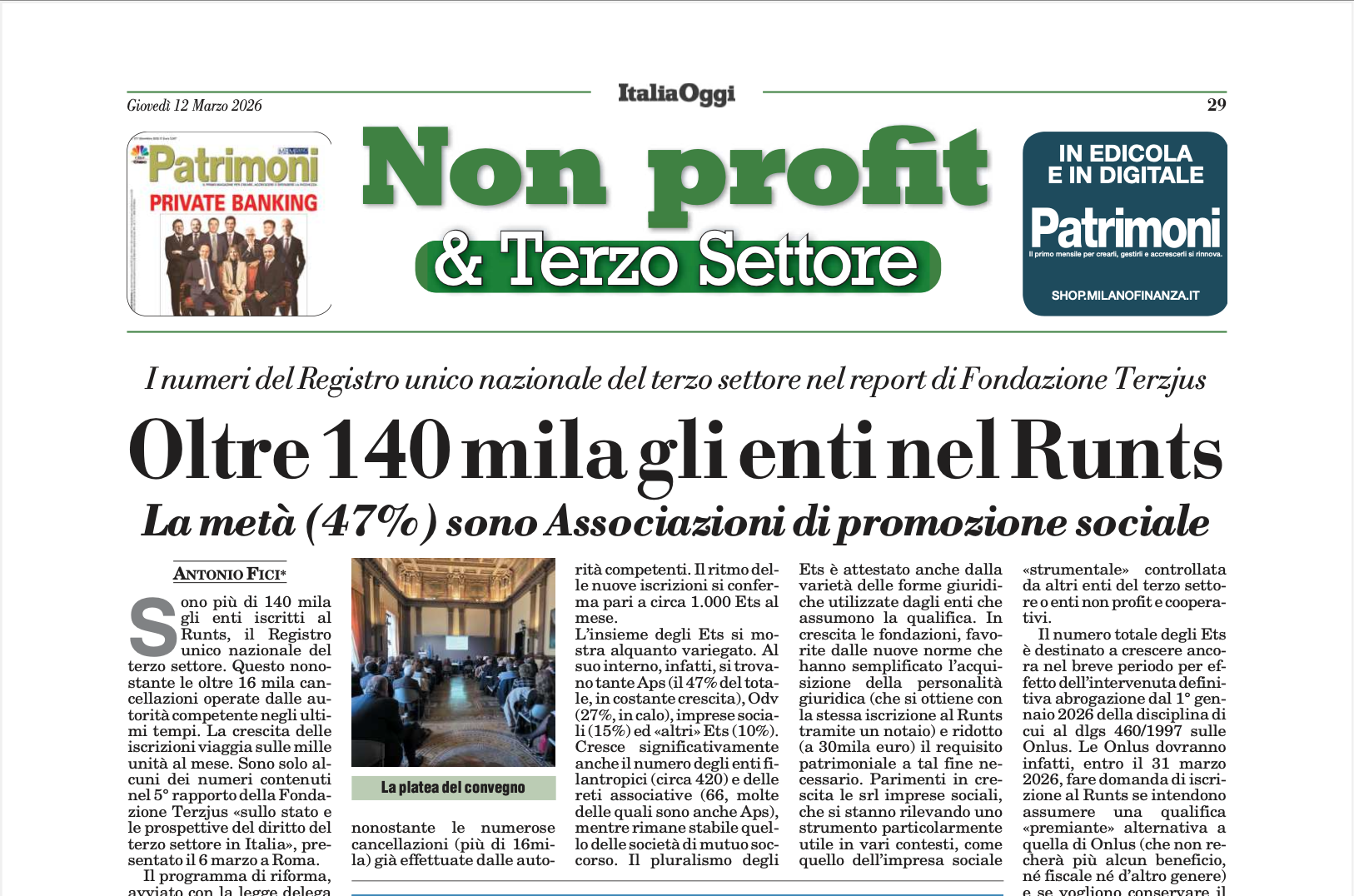 Giovedì 12 Marzo 2026

ItaliaOggi

29

Patrimoni

PRIVATE BANKING

Non profit

& Terzo Settore

IN EDICOLA E IN DIGITALE

Patrimoni

Il primo mensile per crearli, gestirli e accrescerli si rinnova.

SHOP.MILANOFINANZA.IT

I numeri del Registro unico nazionale del terzo settore nel report di Fondazione Terzjus

Oltre 140 mila gli enti nel Runts

La metà (47%) sono Associazioni di promozione sociale

ANTONIO FICI*

Sono più di 140 mila gli enti iscritti al Runts, il Registro unico nazionale del terzo settore. Questo nonostante le oltre 16 mila cancellazioni operate dalle autorità competente negli ultimi tempi. La crescita delle iscrizioni viaggia sulle mille unità al mese. Sono solo alcuni dei numeri contenuti nel 5° rapporto della Fondazione Terzjus «sullo stato e le prospettive del diritto del terzo settore in Italia», presentato il 6 marzo a Roma.

Il programma di riforma, avviato con la legge delega

La platea del convegno

nonostante le numerose cancellazioni (più di 16mila) già effettuate dalle autorità competenti. Il ritmo delle nuove iscrizioni si conferma pari a circa 1.000 Ets al mese.

L'insieme degli Ets si mostra alquanto variegato. Al suo interno, infatti, si trovano tante Aps (il 47% del totale, in costante crescita), Odv (27%, in calo), imprese sociali (15%) ed «altri» Ets (10%). Cresce significativamente anche il numero degli enti filantropici (circa 420) e delle reti associative (66, molte delle quali sono anche Aps), mentre rimane stabile quello delle società di mutuo soccorso. Il pluralismo degli Ets è attestato anche dalla varietà delle forme giuridiche utilizzate dagli enti che assumono la qualifica. In crescita le fondazioni, favorite dalle nuove norme che hanno semplificato l'acquisizione della personalità giuridica (che si ottiene con la stessa iscrizione al Runts tramite un notaio) e ridotto (a 30mila euro) il requisito patrimoniale a tal fine necessario. Parimenti in crescita le srl imprese sociali, che si stanno rilevando uno strumento particolarmente utile in vari contesti, come quello dell'impresa sociale «strumentale» controllata da altri enti del terzo settore o enti non profit e cooperativi.

Il numero totale degli Ets è destinato a crescere ancora nel breve periodo per effetto dell'intervenuta definitiva abrogazione dal 1° gennaio 2026 della disciplina di cui al dlgs 460/1997 sulle Onlus. Le Onlus dovranno infatti, entro il 31 marzo 2026, fare domanda di iscrizione al Runts se intendono assumere una qualifica «premiante» alternativa a quella di Onlus (che non recherà più alcun beneficio, né fiscale né d'altro genere) e se vogliono conservare il